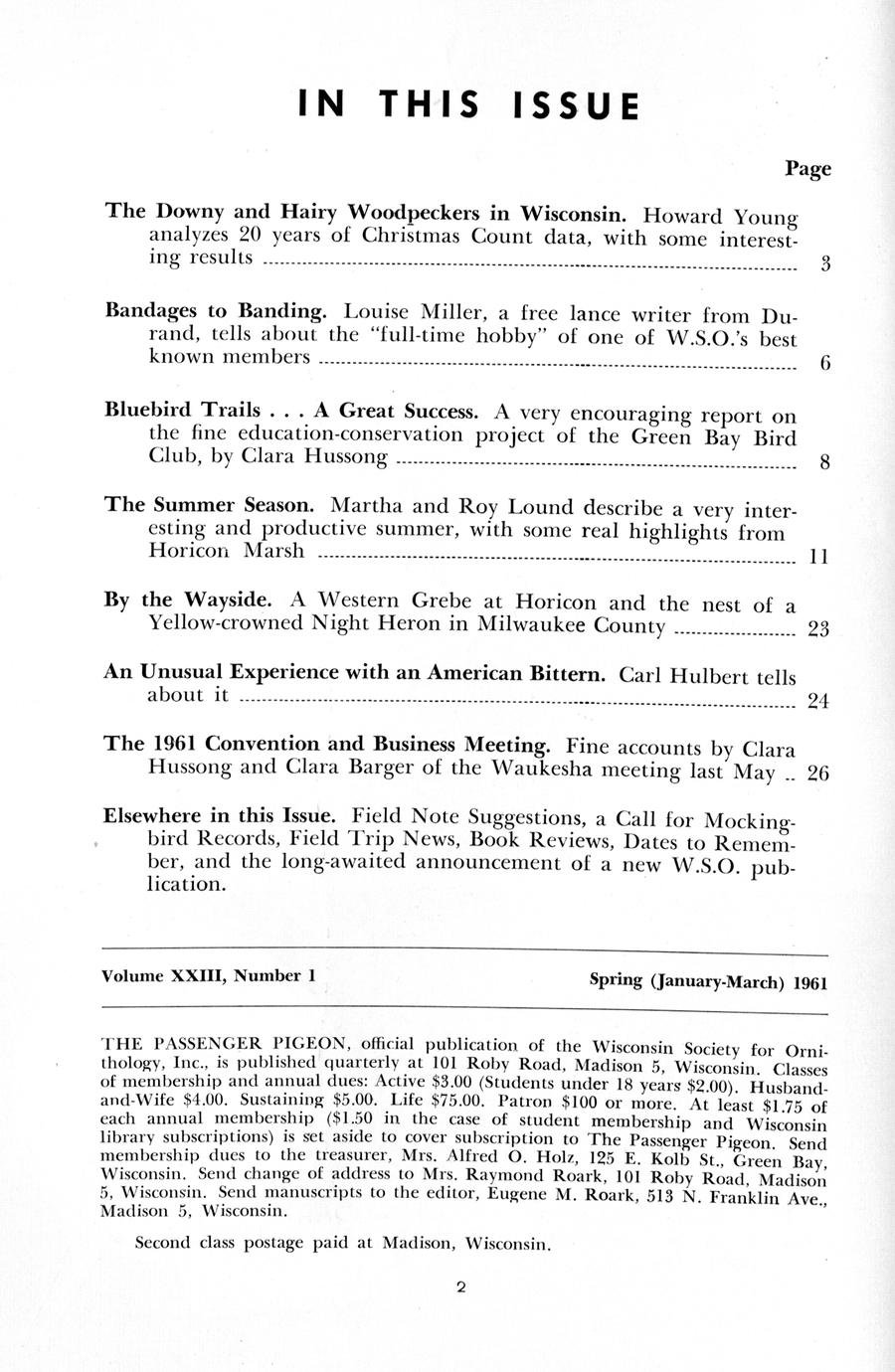 IN THIS ISSUE

Page

The Downy and Hairy Woodpeckers in Wisconsin. Howard Young analyzes 20 years of Christmas Count data, with some interesting results ........ 3

Bandages to Banding. Louise Miller, a free lance writer from Durand, tells about the "full-time hobby" of one of W.S.O.'s best known members ........ 6

Bluebird Trails . . . A Great Success. A very encouraging report on the fine education-conservation project of the Green Bay Bird Club, by Clara Hussong ........ 8

The Summer Season. Martha and Roy Lound describe a very interesting and productive summer, with some real highlights from Horicon Marsh ........ 11

By the Wayside. A Western Grebe at Horicon and the nest of a Yellow-crowned Night Heron in Milwaukee County ........ 23

An Unusual Experience with an American Bittern. Carl Hulbert tells about it ........ 24

The 1961 Convention and Business Meeting. Fine accounts by Clara Hussong and Clara Barger of the Waukesha meeting last May .. 26

Elsewhere in this Issue. Field Note Suggestions, a Call for Mockingbird Records, Field Trip News, Book Reviews, Dates to Remember, and the long-awaited announcement of a new W.S.O. publication.

Volume XXIII, Number 1

Spring (January-March) 1961

THE PASSENGER PIGEON, official publication of the Wisconsin Society for Ornithology, Inc., is published quarterly at 101 Roby Road, Madison 5, Wisconsin. Classes of membership and annual dues: Active $3.00 (Students under 18 years $2.00). Husband-and-Wife $4.00. Sustaining $5.00. Life $75.00. Patron $100 or more. At least $1.75 of each annual membership ($1.50 in the case of student membership and Wisconsin library subscriptions) is set aside to cover subscription to The Passenger Pigeon. Send membership dues to the treasurer, Mrs. Alfred O. Holz, 125 E. Kolb St., Green Bay, Wisconsin. Send change of address to Mrs. Raymond Roark, 101 Roby Road, Madison 5, Wisconsin. Send manuscripts to the editor, Eugene M. Roark, 513 N. Franklin Ave., Madison 5, Wisconsin.

Second class postage paid at Madison, Wisconsin.

2